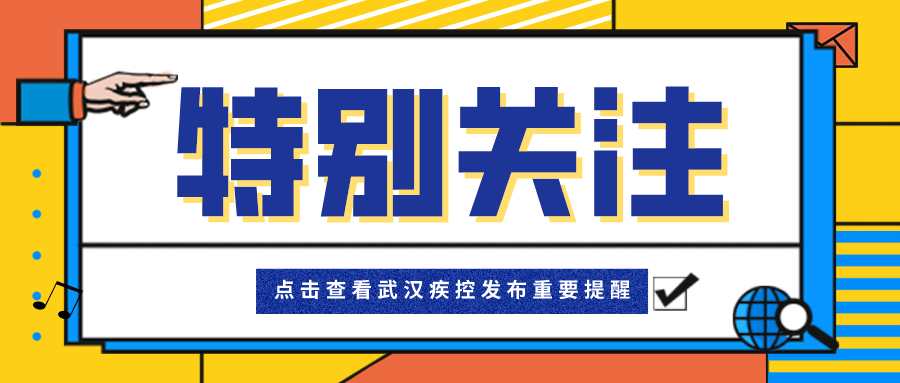 特别关注

点击查看武汉疾控发布重要提醒